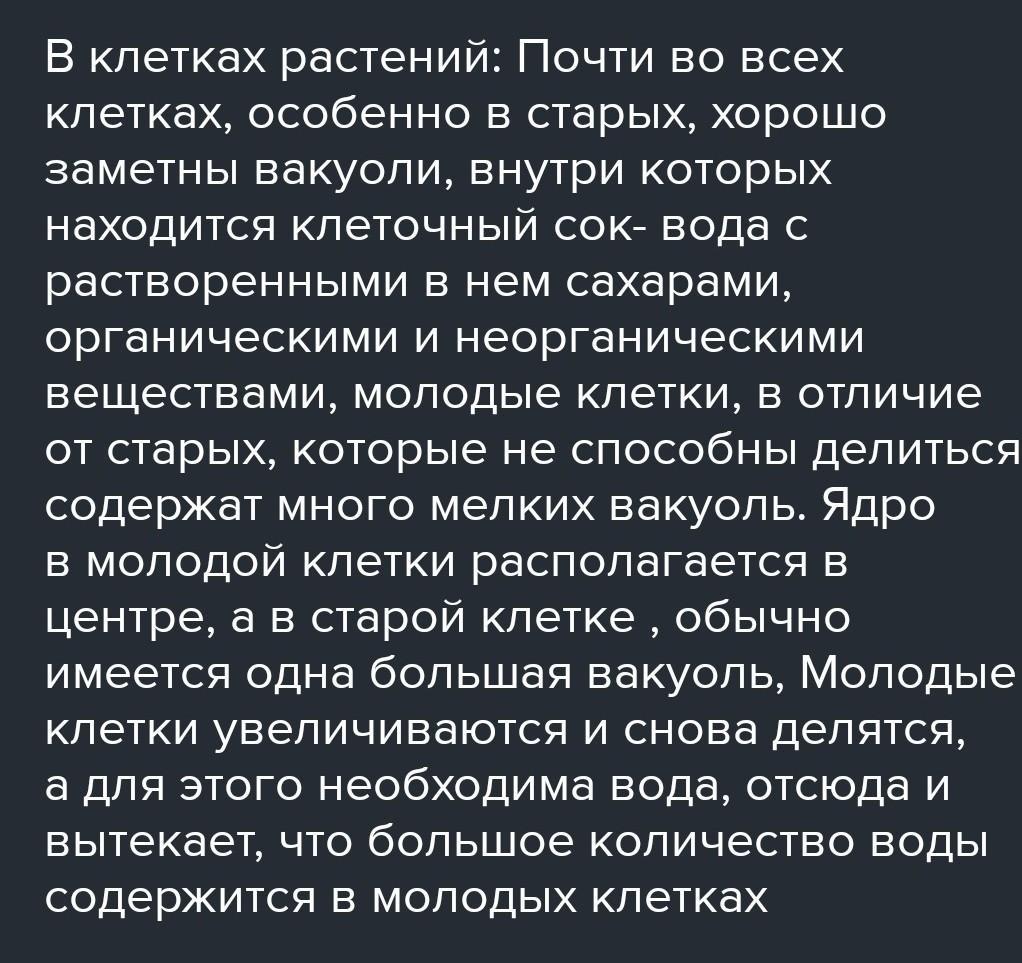 В клетках растений: Почти во всех клетках, особенно в старых, хорошо заметны вакуоли, внутри которых находится клеточный сок- вода с растворенными в нем сахарами, органическими и неорганическими веществами, молодые клетки, в отличие от старых, которые не способны делиться содержат много мелких вакуоль. Ядро в молодой клетки располагается в центре, а в старой клетке , обычно имеется одна большая вакуоль, Молодые клетки увеличиваются и снова делятся, а для этого необходима вода, отсюда и вытекает, что большое количество воды содержится в молодых клетках